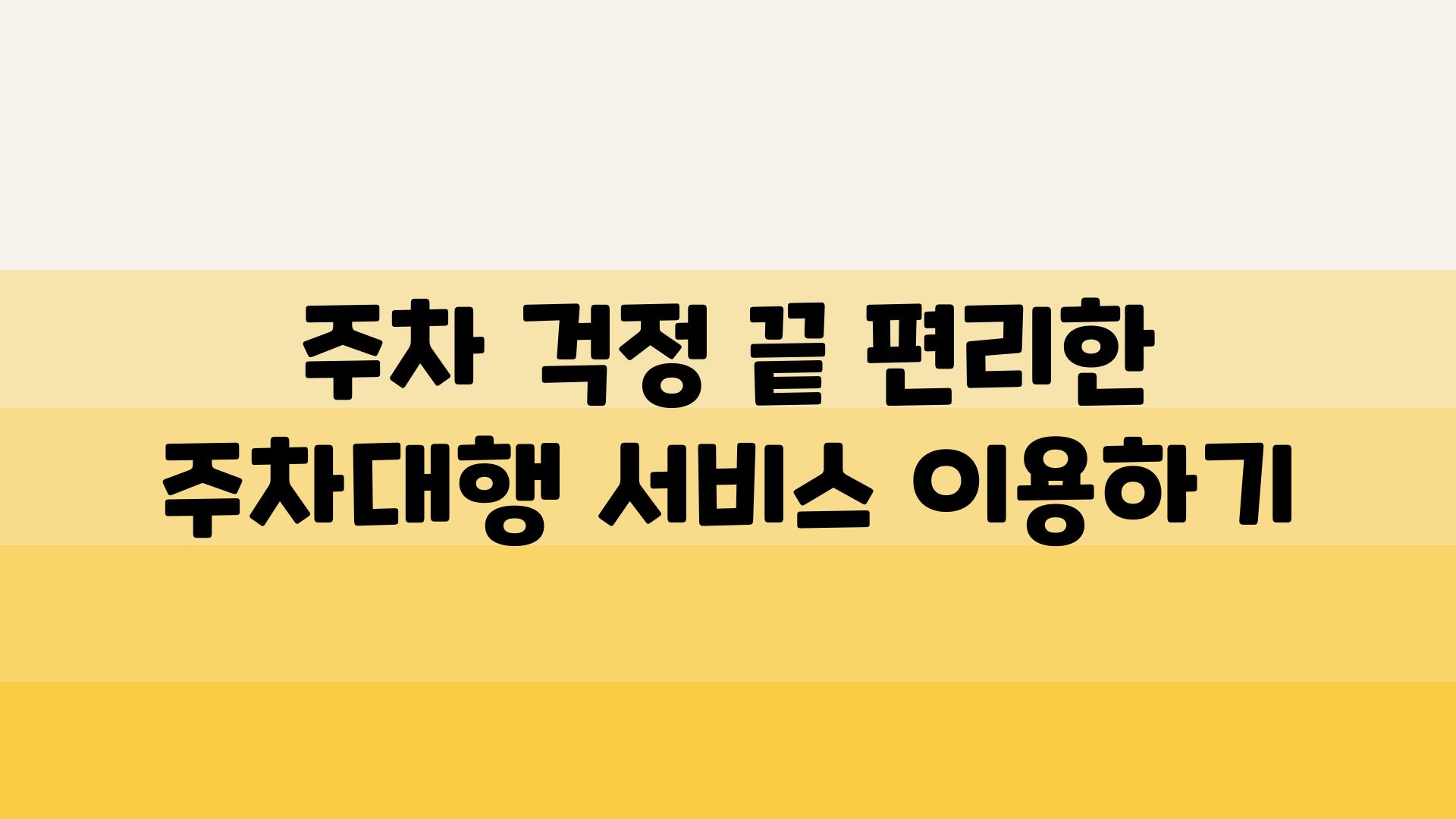 주차 걱정 끝 편리한
주차대행 서비스 이용하기